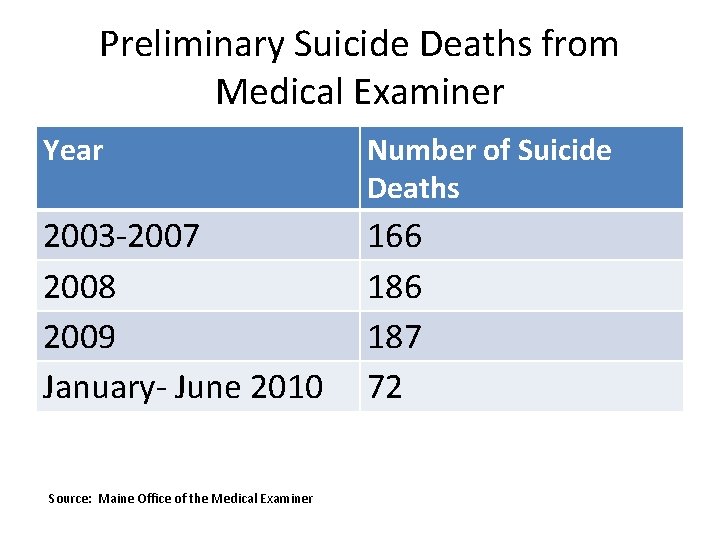 Preliminary Suicide Deaths from Medical Examiner

| Year | Number of Suicide Deaths |
|---|---|
| 2003-2007 | 166 |
| 2008 | 186 |
| 2009 | 187 |
| January- June 2010 | 72 |

Source: Maine Office of the Medical Examiner